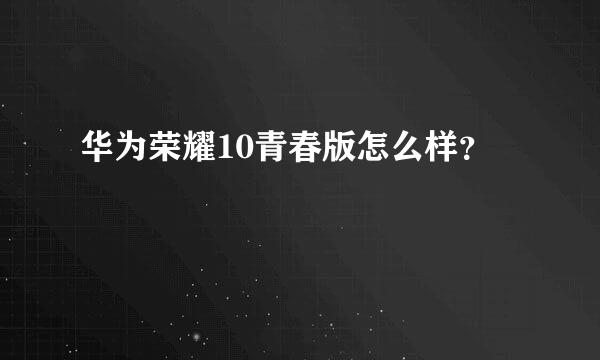 华为荣耀10青春版怎么样?